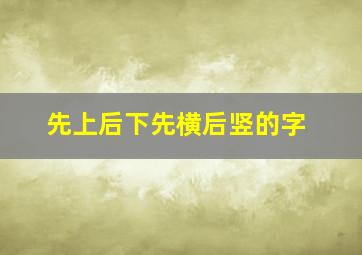 先上后下先横后竖的字